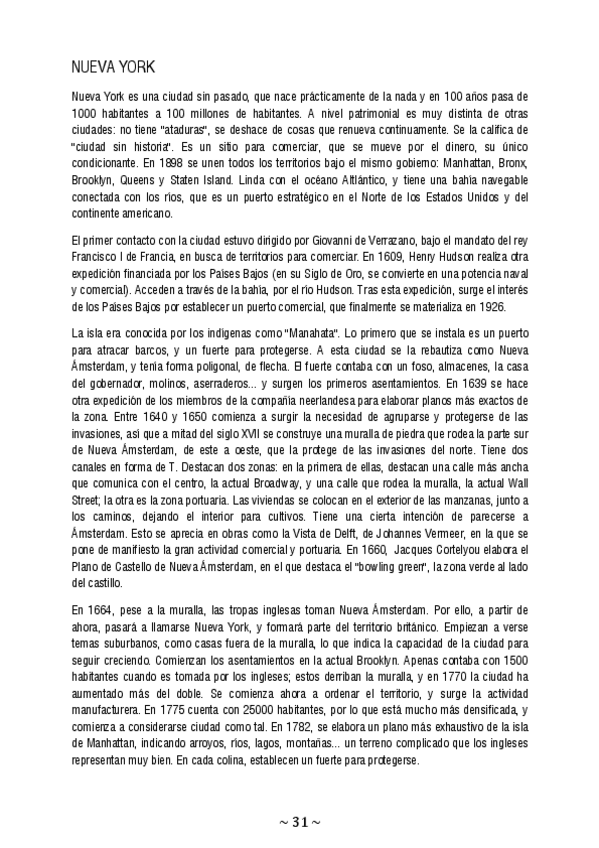 NUEVA YORK

Nueva York es una ciudad sin pasado, que nace prácticamente de la nada y en 100 años pasa de 1000 habitantes a 100 millones de habitantes. A nivel patrimonial es muy distinta de otras ciudades: no tiene "ataduras", se deshace de cosas que renueva continuamente. Se la califica de "ciudad sin historia". Es un sitio para comerciar, que se mueve por el dinero, su único condicionante. En 1898 se unen todos los territorios bajo el mismo gobierno: Manhattan, Bronx, Brooklyn, Queens y Staten Island. Linda con el océano Altlántico, y tiene una bahía navegable conectada con los ríos, que es un puerto estratégico en el Norte de los Estados Unidos y del continente americano.

El primer contacto con la ciudad estuvo dirigido por Giovanni de Verrazano, bajo el mandato del rey Francisco I de Francia, en busca de territorios para comerciar. En 1609, Henry Hudson realiza otra expedición financiada por los Países Bajos (en su Siglo de Oro, se convierte en una potencia naval y comercial). Acceden a través de la bahía, por el río Hudson. Tras esta expedición, surge el interés de los Países Bajos por establecer un puerto comercial, que finalmente se materializa en 1926.

La isla era conocida por los indígenas como "Manahata". Lo primero que se instala es un puerto para atracar barcos, y un fuerte para protegerse. A esta ciudad se la rebautiza como Nueva Ámsterdam, y tenía forma poligonal, de flecha. El fuerte contaba con un foso, almacenes, la casa del gobernador, molinos, aserraderos... y surgen los primeros asentamientos. En 1639 se hace otra expedición de los miembros de la compañía neerlandesa para elaborar planos más exactos de la zona. Entre 1640 y 1650 comienza a surgir la necesidad de agruparse y protegerse de las invasiones, así que a mitad del siglo XVII se construye una muralla de piedra que rodea la parte sur de Nueva Ámsterdam, de este a oeste, que la protege de las invasiones del norte. Tiene dos canales en forma de T. Destacan dos zonas: en la primera de ellas, destacan una calle más ancha que comunica con el centro, la actual Broadway, y una calle que rodea la muralla, la actual Wall Street; la otra es la zona portuaria. Las viviendas se colocan en el exterior de las manzanas, junto a los caminos, dejando el interior para cultivos. Tiene una cierta intención de parecerse a Ámsterdam. Esto se aprecia en obras como la Vista de Delft, de Johannes Vermeer, en la que se pone de manifiesto la gran actividad comercial y portuaria. En 1660, Jacques Cortelyou elabora el Plano de Castello de Nueva Ámsterdam, en el que destaca el "bowling green", la zona verde al lado del castillo.

En 1664, pese a la muralla, las tropas inglesas toman Nueva Ámsterdam. Por ello, a partir de ahora, pasará a llamarse Nueva York, y formará parte del territorio británico. Empiezan a verse temas suburbanos, como casas fuera de la muralla, lo que indica la capacidad de la ciudad para seguir creciendo. Comienzan los asentamientos en la actual Brooklyn. Apenas contaba con 1500 habitantes cuando es tomada por los ingleses; estos derriban la muralla, y en 1770 la ciudad ha aumentado más del doble. Se comienza ahora a ordenar el territorio, y surge la actividad manufacturera. En 1775 cuenta con 25000 habitantes, por lo que está mucho más densificada, y comienza a considerarse ciudad como tal. En 1782, se elabora un plano más exhaustivo de la isla de Manhattan, indicando arroyos, ríos, lagos, montañas... un terreno complicado que los ingleses representan muy bien. En cada colina, establecen un fuerte para protegerse.

~ 31 ~